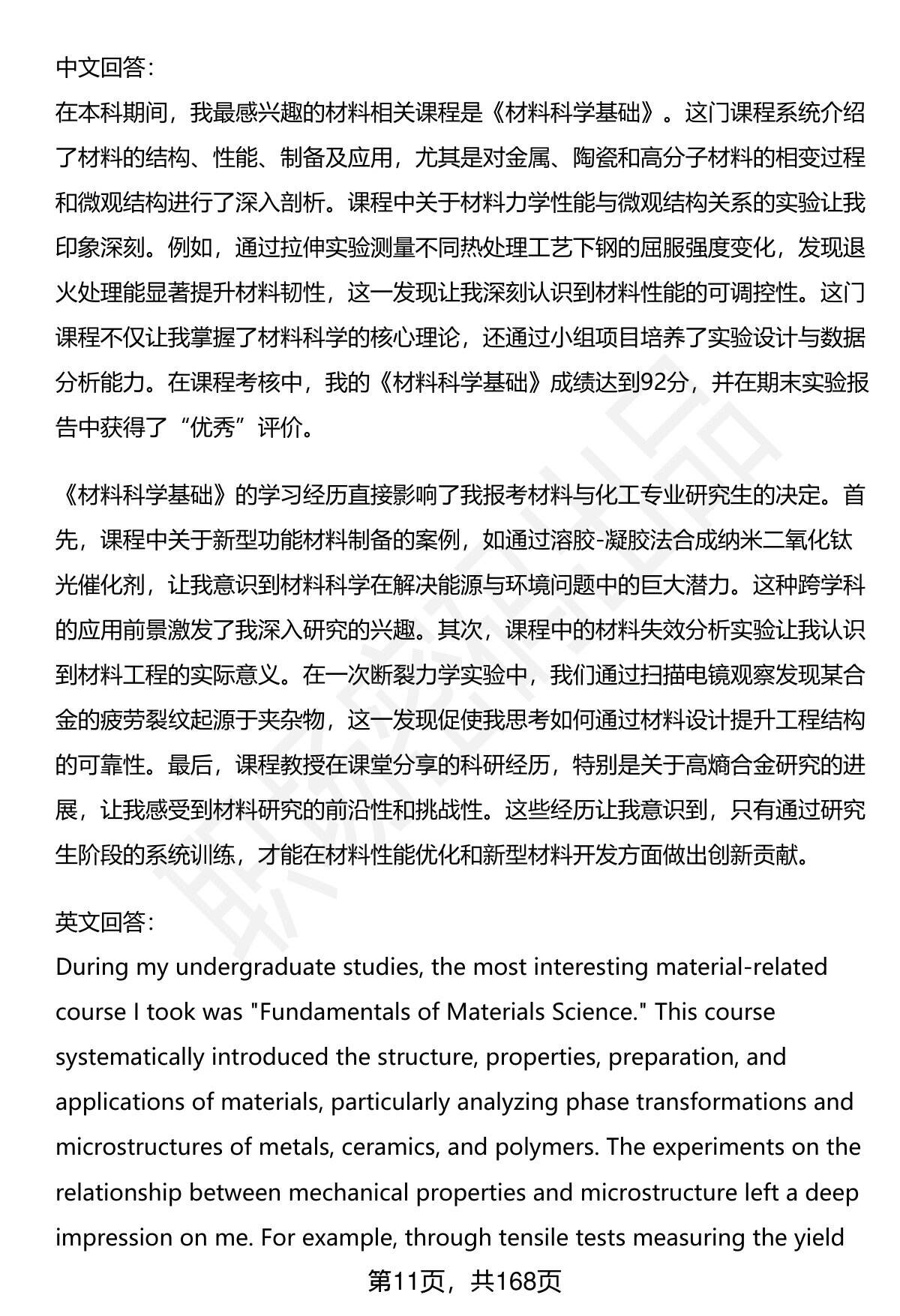 中文回答：

在本科期间，我最感兴趣的材料相关课程是《材料科学基础》。这门课程系统介绍了材料的结构、性能、制备及应用，尤其是对金属、陶瓷和高分子材料的相变过程和微观结构进行了深入剖析。课程中关于材料力学性能与微观结构关系的实验让我印象深刻。例如，通过拉伸实验测量不同热处理工艺下钢的屈服强度变化，发现退火处理能显著提升材料韧性，这一发现让我深刻认识到材料性能的可调控性。这门课程不仅让我掌握了材料科学的核心理论，还通过小组项目培养了实验设计与数据分析能力。在课程考核中，我的《材料科学基础》成绩达到92分，并在期末实验报告中获得了“优秀”评价。

《材料科学基础》的学习经历直接影响了我报考材料与化工专业研究生的决定。首先，课程中关于新型功能材料制备的案例，如通过溶胶-凝胶法合成纳米二氧化钛光催化剂，让我意识到材料科学在解决能源与环境问题中的巨大潜力。这种跨学科的应用前景激发了我深入研究的兴趣。其次，课程中的材料失效分析实验让我认识到材料工程的实际意义。在一次断裂力学实验中，我们通过扫描电镜观察发现某合金的疲劳裂纹起源于夹杂物，这一发现促使我思考如何通过材料设计提升工程结构的可靠性。最后，课程教授在课堂分享的科研经历，特别是关于高熵合金研究的进展，让我感受到材料研究的前沿性和挑战性。这些经历让我意识到，只有通过研究生阶段的系统训练，才能在材料性能优化和新型材料开发方面做出创新贡献。

英文回答：

During my undergraduate studies, the most interesting material-related course I took was "Fundamentals of Materials Science." This course systematically introduced the structure, properties, preparation, and applications of materials, particularly analyzing phase transformations and microstructures of metals, ceramics, and polymers. The experiments on the relationship between mechanical properties and microstructure left a deep impression on me. For example, through tensile tests measuring the yield

第11页，共168页